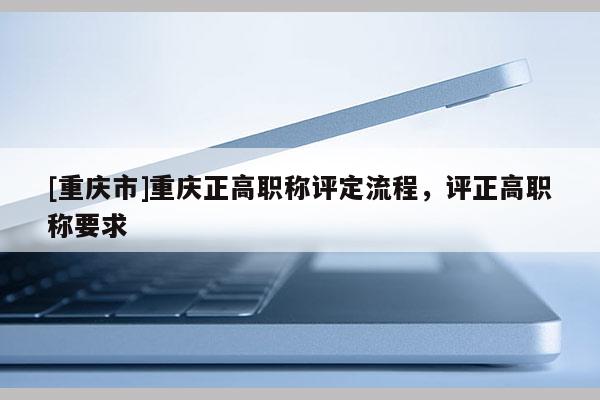 [重庆市]重庆正高职称评定流程，评正高职称要求